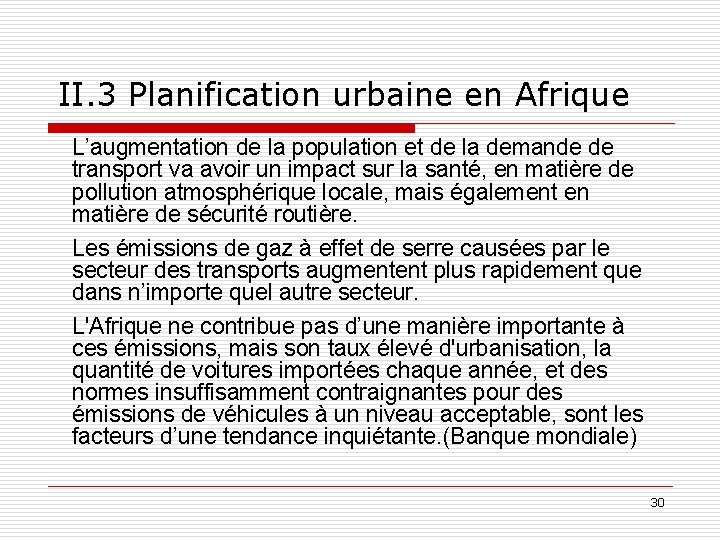 II.3 Planification urbaine en Afrique

L’augmentation de la population et de la demande de transport va avoir un impact sur la santé, en matière de pollution atmosphérique locale, mais également en matière de sécurité routière.

Les émissions de gaz à effet de serre causées par le secteur des transports augmentent plus rapidement que dans n’importe quel autre secteur.

L'Afrique ne contribue pas d’une manière importante à ces émissions, mais son taux élevé d'urbanisation, la quantité de voitures importées chaque année, et des normes insuffisamment contraignantes pour des émissions de véhicules à un niveau acceptable, sont les facteurs d’une tendance inquiétante.(Banque mondiale)

30